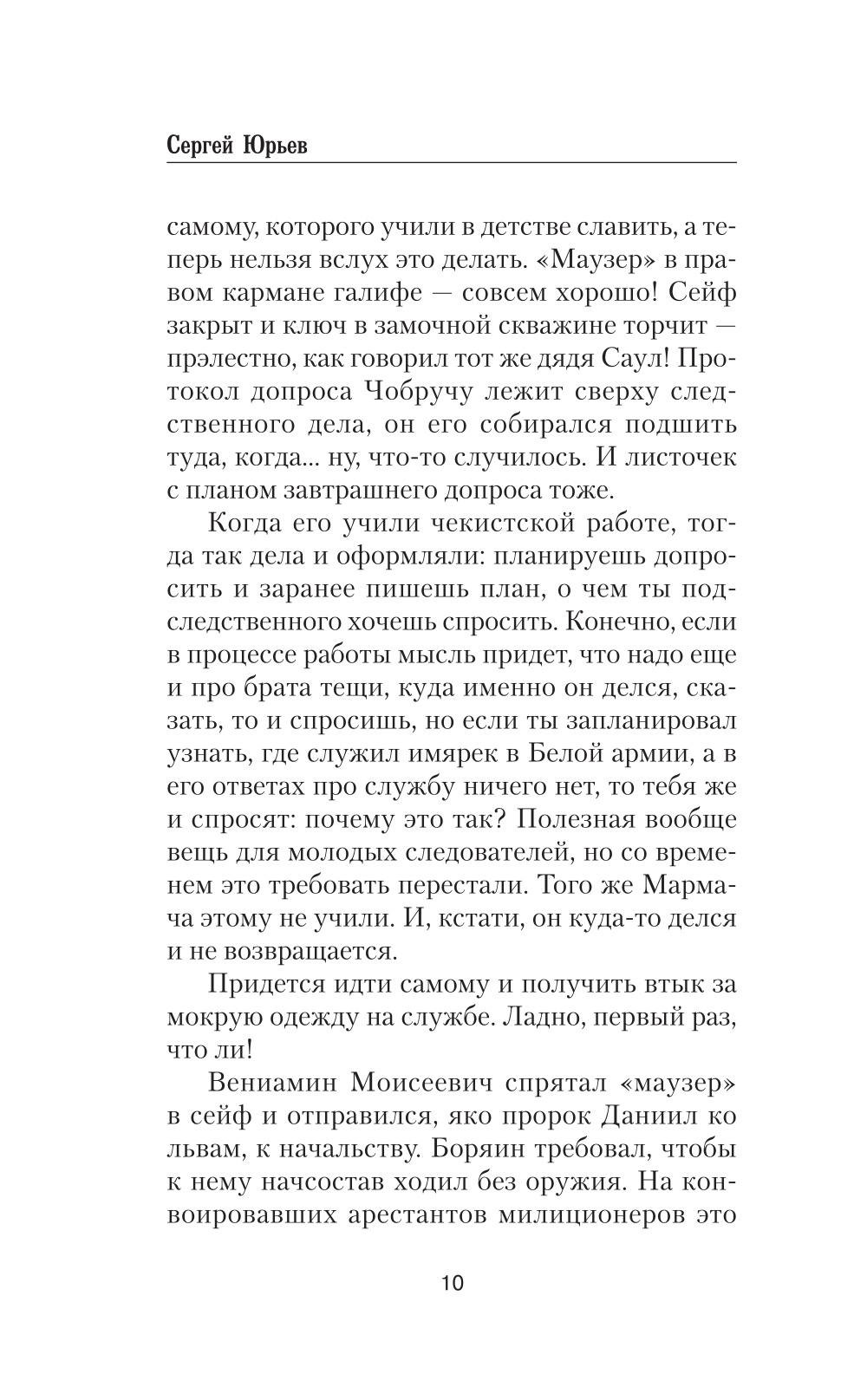 Сергей Юрьев

самому, которого учили в детстве славить, а теперь нельзя вслух это делать. «Маузер» в правом кармане галифе — совсем хорошо! Сейф закрыт и ключ в замочной скважине торчит — прэлестно, как говорил тот же дядя Саул! Протокол допроса Чобручу лежит сверху следственного дела, он его собирался подшить туда, когда... ну, что-то случилось. И листочек с планом завтрашнего допроса тоже.

Когда его учили чекистской работе, тогда так дела и оформляли: планируешь допросить и заранее пишешь план, о чем ты подследственного хочешь спросить. Конечно, если в процессе работы мысль придет, что надо еще и про брата тещи, куда именно он делся, сказать, то и спросишь, но если ты запланировал узнать, где служил имярек в Белой армии, а в его ответах про службу ничего нет, то тебя же и спросят: почему это так? Полезная вообще вещь для молодых следователей, но со временем это требовать перестали. Того же Мармача этому не учили. И, кстати, он куда-то делся и не возвращается.

Придется идти самому и получить втык за мокрую одежду на службе. Ладно, первый раз, что ли!

Вениамин Моисеевич спрятал «маузер» в сейф и отправился, яко пророк Даниил ко львам, к начальству. Боряин требовал, чтобы к нему начсостав ходил без оружия. На конвоировавших арестантов милиционеров это

10